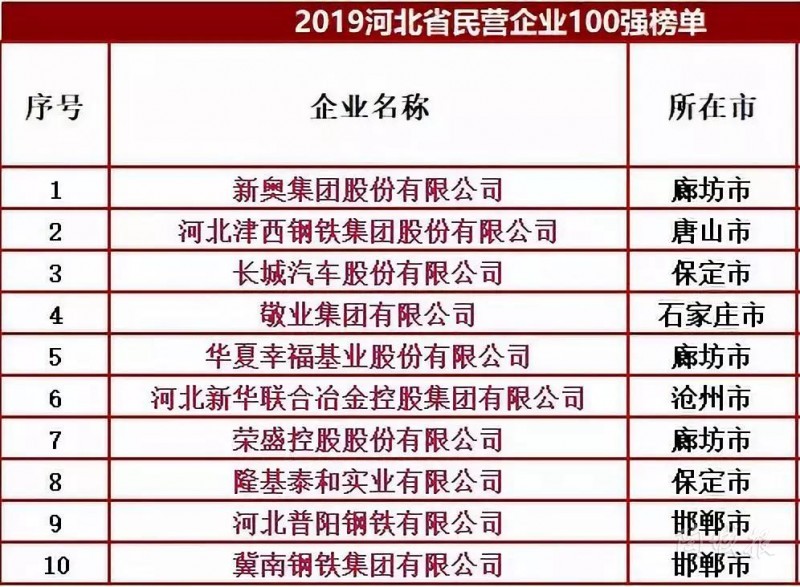 2019河北省民营企业100强榜单

| 序号 | 企业名称 | 所在市 |
|---|---|---|
| 1 | 新奥集团股份有限公司 | 廊坊市 |
| 2 | 河北津西钢铁集团股份有限公司 | 唐山市 |
| 3 | 长城汽车股份有限公司 | 保定市 |
| 4 | 敬业集团有限公司 | 石家庄市 |
| 5 | 华夏幸福基业股份有限公司 | 廊坊市 |
| 6 | 河北新华联合冶金控股集团有限公司 | 沧州市 |
| 7 | 荣盛控股股份有限公司 | 廊坊市 |
| 8 | 隆基泰和实业有限公司 | 保定市 |
| 9 | 河北普阳钢铁有限公司 | 邯郸市 |
| 10 | 冀南钢铁集团有限公司 | 邯郸市 |